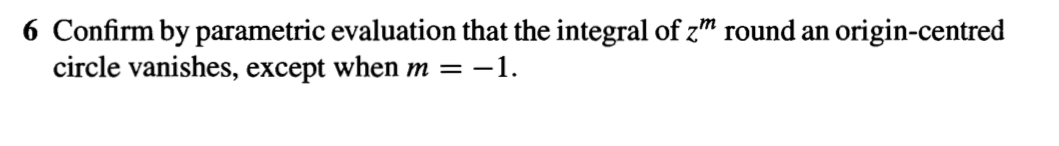 6 Confirm by parametric evaluation that the integral of $z^m$ round an origin-centred circle vanishes, except when $m = -1$.